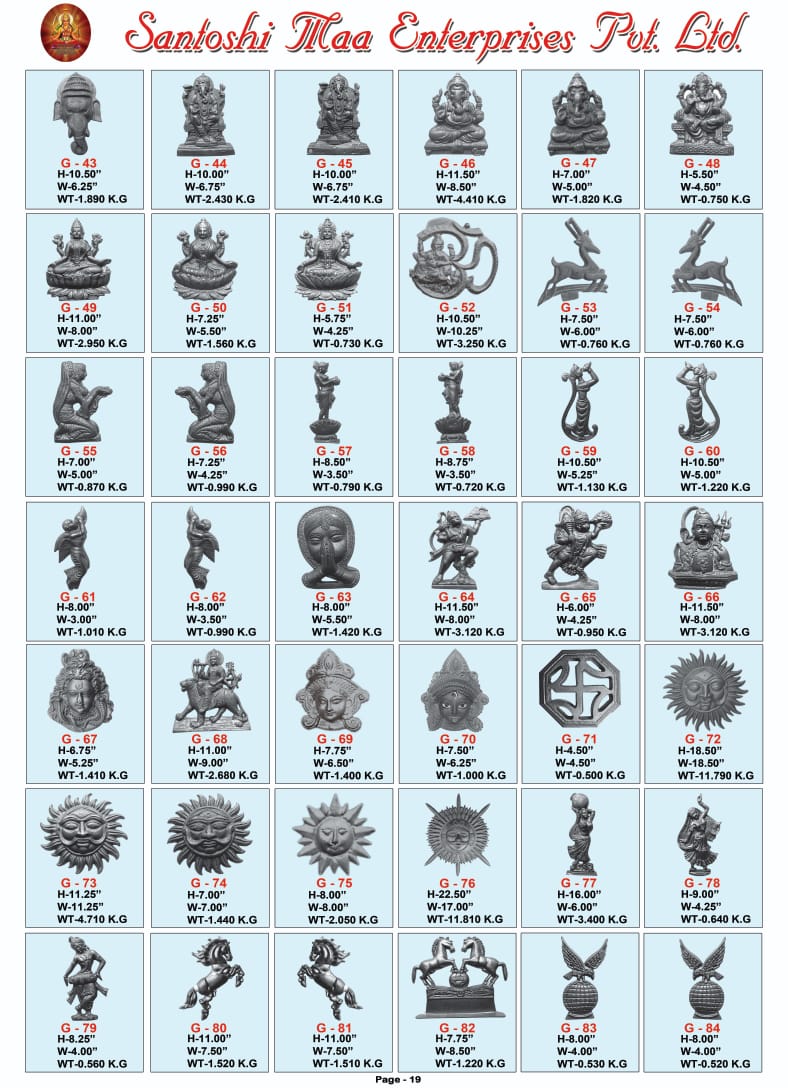 Santoshi Maa Enterprises Pvt. Ltd.

G - 43
H-10.50"
W-6.25"
WT-1.890 K.G

G - 44
H-10.00"
W-6.75"
WT-2.430 K.G

G - 45
H-10.00"
W-6.75"
WT-2.410 K.G

G - 46
H-11.50"
W-8.50"
WT-4.410 K.G

G - 47
H-7.00"
W-5.00"
WT-1.820 K.G

G - 48
H-5.50"
W-4.50"
WT-0.750 K.G

G - 49
H-11.00"
W-8.00"
WT-2.950 K.G

G - 50
H-7.25"
W-5.50"
WT-1.560 K.G

G - 51
H-5.75"
W-4.25"
WT-0.730 K.G

G - 52
H-10.50"
W-10.25"
WT-3.250 K.G

G - 53
H-7.50"
W-6.00"
WT-0.760 K.G

G - 54
H-7.50"
W-6.00"
WT-0.760 K.G

G - 55
H-7.00"
W-5.00"
WT-0.870 K.G

G - 56
H-7.25"
W-4.25"
WT-0.990 K.G

G - 57
H-8.50"
W-3.50"
WT-0.790 K.G

G - 58
H-8.75"
W-3.50"
WT-0.720 K.G

G - 59
H-10.50"
W-5.25"
WT-1.130 K.G

G - 60
H-10.50"
W-5.00"
WT-1.220 K.G

G - 61
H-8.00"
W-3.00"
WT-1.010 K.G

G - 62
H-8.00"
W-3.50"
WT-0.990 K.G

G - 63
H-8.00"
W-5.50"
WT-1.420 K.G

G - 64
H-11.50"
W-8.00"
WT-3.120 K.G

G - 65
H-6.00"
W-4.25"
WT-0.950 K.G

G - 66
H-11.50"
W-8.00"
WT-3.120 K.G

G - 67
H-6.75"
W-5.25"
WT-1.410 K.G

G - 68
H-11.00"
W-9.00"
WT-2.680 K.G

G - 69
H-7.75"
W-6.50"
WT-1.400 K.G

G - 70
H-7.50"
W-6.25"
WT-1.000 K.G

G - 71
H-4.50"
W-4.50"
WT-0.500 K.G

G - 72
H-18.50"
W-18.50"
WT-11.790 K.G

G - 73
H-11.25"
W-11.25"
WT-4.710 K.G

G - 74
H-7.00"
W-7.00"
WT-1.440 K.G

G - 75
H-8.00"
W-8.00"
WT-2.050 K.G

G - 76
H-22.50"
W-17.00"
WT-11.810 K.G

G - 77
H-16.00"
W-6.00"
WT-3.400 K.G

G - 78
H-9.00"
W-4.25"
WT-0.640 K.G

G - 79
H-8.25"
W-4.00"
WT-0.560 K.G

G - 80
H-11.00"
W-7.50"
WT-1.520 K.G

G - 81
H-11.00"
W-7.50"
WT-1.510 K.G

G - 82
H-7.75"
W-8.50"
WT-1.220 K.G

G - 83
H-8.00"
W-4.00"
WT-0.530 K.G

G - 84
H-8.00"
W-4.00"
WT-0.520 K.G

Page - 19